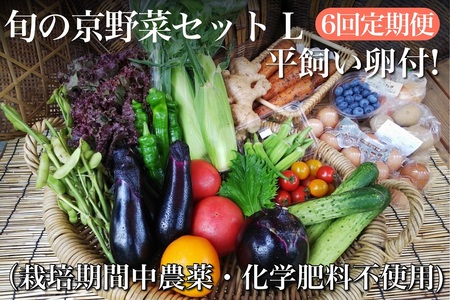 旬の京野菜セット L 6回定期便
平飼い卵付!
(栽培期間中農薬・化学肥料不使用)